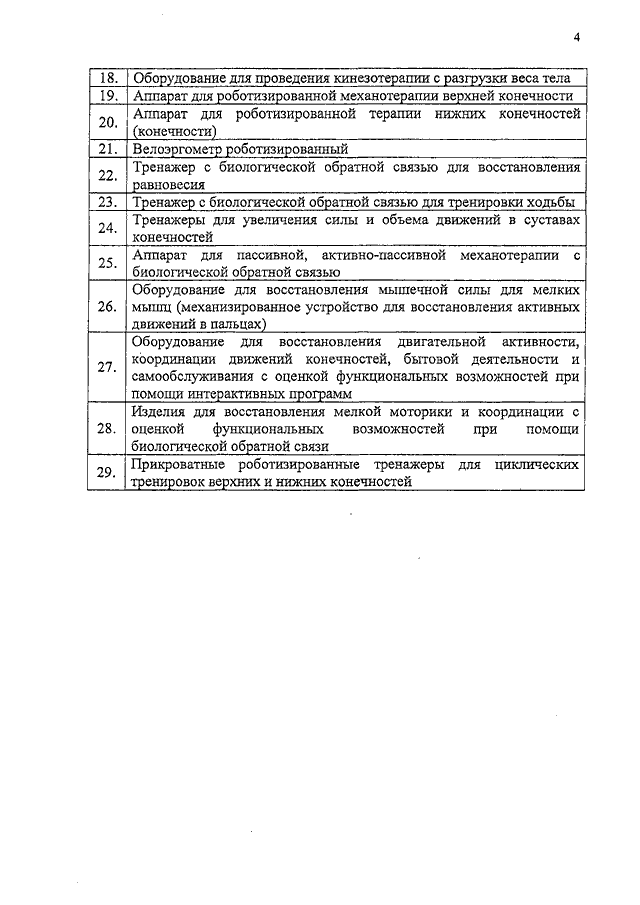 4

| | |
|---|---|
| 18. | Оборудование для проведения кинезотерапии с разгрузки веса тела |
| 19. | Аппарат для роботизированной механотерапии верхней конечности |
| 20. | Аппарат для роботизированной терапии нижних конечностей (конечности) |
| 21. | Велоэргометр роботизированный |
| 22. | Тренажер с биологической обратной связью для восстановления равновесия |
| 23. | Тренажер с биологической обратной связью для тренировки ходьбы |
| 24. | Тренажеры для увеличения силы и объема движений в суставах конечностей |
| 25. | Аппарат для пассивной, активно-пассивной механотерапии с биологической обратной связью |
| 26. | Оборудование для восстановления мышечной силы для мелких мышц (механизированное устройство для восстановления активных движений в пальцах) |
| 27. | Оборудование для восстановления двигательной активности, координации движений конечностей, бытовой деятельности и самообслуживания с оценкой функциональных возможностей при помощи интерактивных программ |
| 28. | Изделия для восстановления мелкой моторики и координации с оценкой функциональных возможностей при помощи биологической обратной связи |
| 29. | Прикроватные роботизированные тренажеры для циклических тренировок верхних и нижних конечностей |